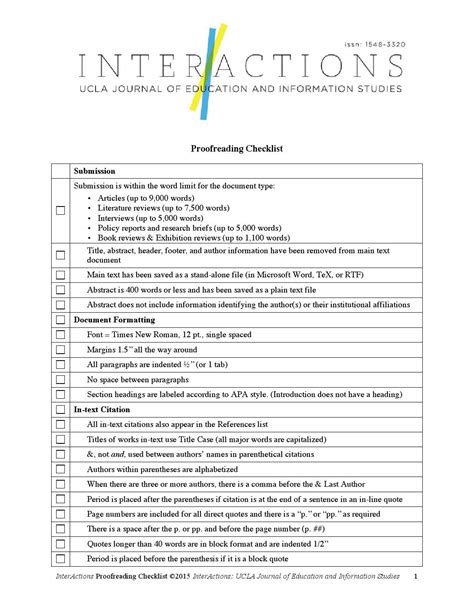 issn: 1548-3320

INTERACTIONS
UCLA JOURNAL OF EDUCATION AND INFORMATION STUDIES

Proofreading Checklist

| | Submission |
|---|---|
| ☐ | Submission is within the word limit for the document type: • Articles (up to 9,000 words) • Literature reviews (up to 7,500 words) • Interviews (up to 5,000 words) • Policy reports and research briefs (up to 5,000 words) • Book reviews & Exhibition reviews (up to 1,100 words) |
| ☐ | Title, abstract, header, footer, and author information have been removed from main text document |
| ☐ | Main text has been saved as a stand-alone file (in Microsoft Word, TeX, or RTF) |
| ☐ | Abstract is 400 words or less and has been saved as a plain text file |
| ☐ | Abstract does not include information identifying the author(s) or their institutional affiliations |
| ☐ | Document Formatting |
| ☐ | Font = Times New Roman, 12 pt., single spaced |
| ☐ | Margins 1.5" all the way around |
| ☐ | All paragraphs are indented ½" (or 1 tab) |
| ☐ | No space between paragraphs |
| ☐ | Section headings are labeled according to APA style. (Introduction does not have a heading) |
| ☐ | In-text Citation |
| ☐ | All in-text citations also appear in the References list |
| ☐ | Titles of works in-text use Title Case (all major words are capitalized) |
| ☐ | &, not and, used between authors' names in parenthetical citations |
| ☐ | Authors within parentheses are alphabetized |
| ☐ | When there are three or more authors, there is a comma before the & Last Author |
| ☐ | Period is placed after the parentheses if citation is at the end of a sentence in an in-line quote |
| ☐ | Page numbers are included for all direct quotes and there is a "p." or "pp." as required |
| ☐ | There is a space after the p. or pp. and before the page number (p. ##) |
| ☐ | Quotes longer than 40 words are in block format and are indented 1/2" |
| ☐ | Period is placed before the parenthesis if it is a block quote |

InterActions Proofreading Checklist ©2015 InterActions: UCLA Journal of Education and Information Studies 1